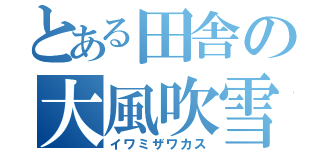 とある田舎の
大風吹雪
イワミザワカス